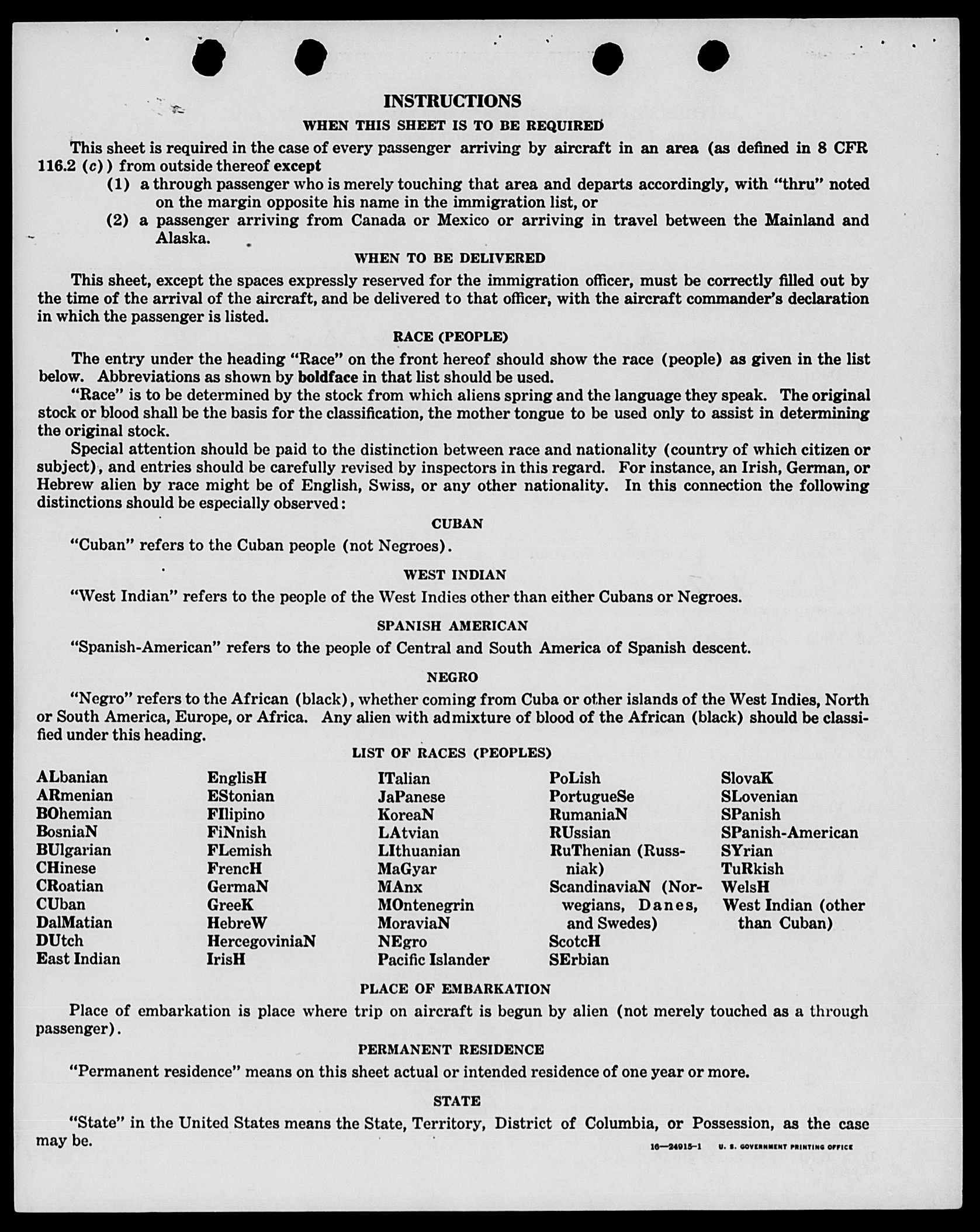 INSTRUCTIONS

WHEN THIS SHEET IS TO BE REQUIRED

This sheet is required in the case of every passenger arriving by aircraft in an area (as defined in 8 CFR 116.2 (c)) from outside thereof except

(1) a through passenger who is merely touching that area and departs accordingly, with "thru" noted on the margin opposite his name in the immigration list, or

(2) a passenger arriving from Canada or Mexico or arriving in travel between the Mainland and Alaska.

WHEN TO BE DELIVERED

This sheet, except the spaces expressly reserved for the immigration officer, must be correctly filled out by the time of the arrival of the aircraft, and be delivered to that officer, with the aircraft commander's declaration in which the passenger is listed.

RACE (PEOPLE)

The entry under the heading "Race" on the front hereof should show the race (people) as given in the list below. Abbreviations as shown by boldface in that list should be used.

"Race" is to be determined by the stock from which aliens spring and the language they speak. The original stock or blood shall be the basis for the classification, the mother tongue to be used only to assist in determining the original stock.

Special attention should be paid to the distinction between race and nationality (country of which citizen or subject), and entries should be carefully revised by inspectors in this regard. For instance, an Irish, German, or Hebrew alien by race might be of English, Swiss, or any other nationality. In this connection the following distinctions should be especially observed:

CUBAN

"Cuban" refers to the Cuban people (not Negroes).

WEST INDIAN

"West Indian" refers to the people of the West Indies other than either Cubans or Negroes.

SPANISH AMERICAN

"Spanish-American" refers to the people of Central and South America of Spanish descent.

NEGRO

"Negro" refers to the African (black), whether coming from Cuba or other islands of the West Indies, North or South America, Europe, or Africa. Any alien with admixture of blood of the African (black) should be classified under this heading.

LIST OF RACES (PEOPLES)

ALbanian
ARmenian
BOhemian
BosniaN
BUlgarian
CHinese
CRoatian
CUban
DalMatian
DUtch
East Indian

EnglisH
EStonian
FIlipino
FiNnish
FLemish
FrencH
GermaN
GreeK
HebreW
HercegoviniaN
IrisH

ITalian
JaPanese
KoreaN
LAtvian
LIthuanian
MaGyar
MAnx
MOntenegrin
MoraviaN
NEgro
Pacific Islander

PoLish
PortugueSe
RumaniaN
RUssian
RuThenian (Russniak)
ScandinaviaN (Norwegians, Danes, and Swedes)
ScotcH
SErbian

SlovaK
SLovenian
SPanish
SPanish-American
SYrian
TuRkish
WelsH
West Indian (other than Cuban)

PLACE OF EMBARKATION

Place of embarkation is place where trip on aircraft is begun by alien (not merely touched as a through passenger).

PERMANENT RESIDENCE

"Permanent residence" means on this sheet actual or intended residence of one year or more.

STATE

"State" in the United States means the State, Territory, District of Columbia, or Possession, as the case may be.

16—24915-1 U. S. GOVERNMENT PRINTING OFFICE